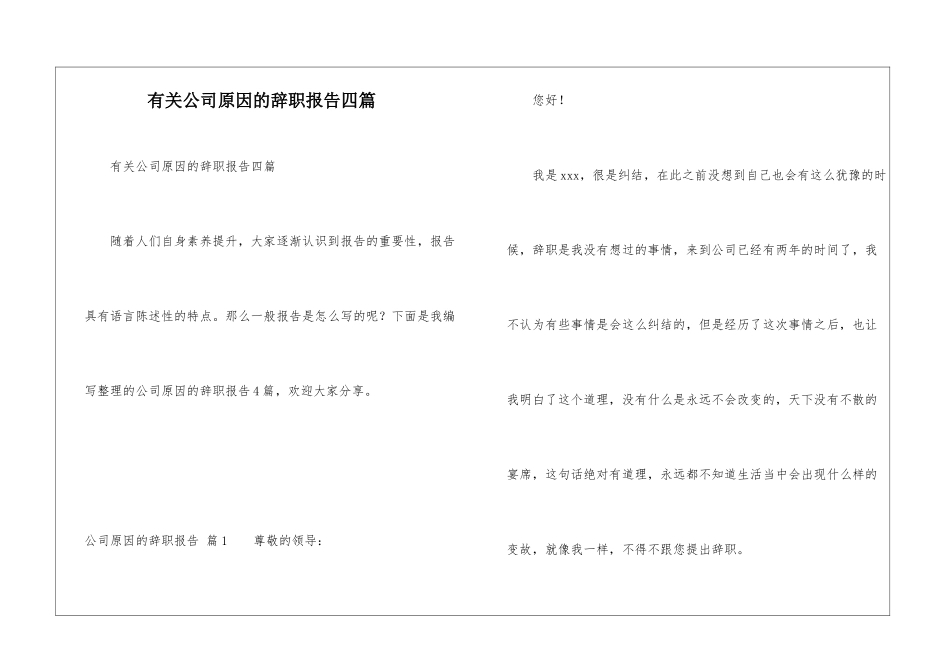 有关公司原因的辞职报告四篇

有关公司原因的辞职报告四篇

随着人们自身素养提升，大家逐渐认识到报告的重要性，报告具有语言陈述性的特点。那么一般报告是怎么写的呢？下面是我编写整理的公司原因的辞职报告4篇，欢迎大家分享。

公司原因的辞职报告 篇1　　尊敬的领导：

您好！

我是xxx，很是纠结，在此之前没想到自己也会有这么犹豫的时候，辞职是我没有想过的事情，来到公司已经有两年的时间了，我不认为有些事情是会这么纠结的，但是经历了这次事情之后，也让我明白了这个道理，没有什么是永远不会改变的，天下没有不散的宴席，这句话绝对有道理，永远都不知道生活当中会出现什么样的变故，就像我一样，不得不跟您提出辞职。